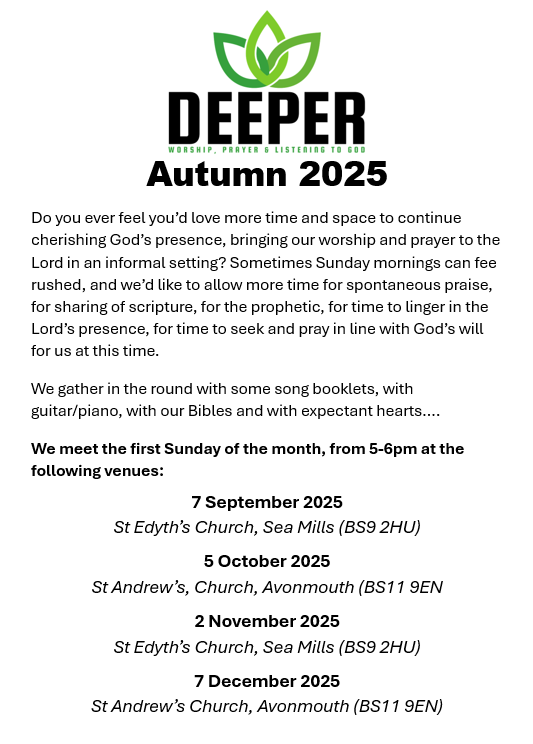 DEEPER
WORSHIP, PRAYER & LISTENING TO GOD
Autumn 2025

Do you ever feel you'd love more time and space to continue cherishing God's presence, bringing our worship and prayer to the Lord in an informal setting? Sometimes Sunday mornings can fee rushed, and we'd like to allow more time for spontaneous praise, for sharing of scripture, for the prophetic, for time to linger in the Lord's presence, for time to seek and pray in line with God's will for us at this time.

We gather in the round with some song booklets, with guitar/piano, with our Bibles and with expectant hearts....

We meet the first Sunday of the month, from 5-6pm at the following venues:

7 September 2025
St Edyth's Church, Sea Mills (BS9 2HU)

5 October 2025
St Andrew's, Church, Avonmouth (BS11 9EN

2 November 2025
St Edyth's Church, Sea Mills (BS9 2HU)

7 December 2025
St Andrew's Church, Avonmouth (BS11 9EN)